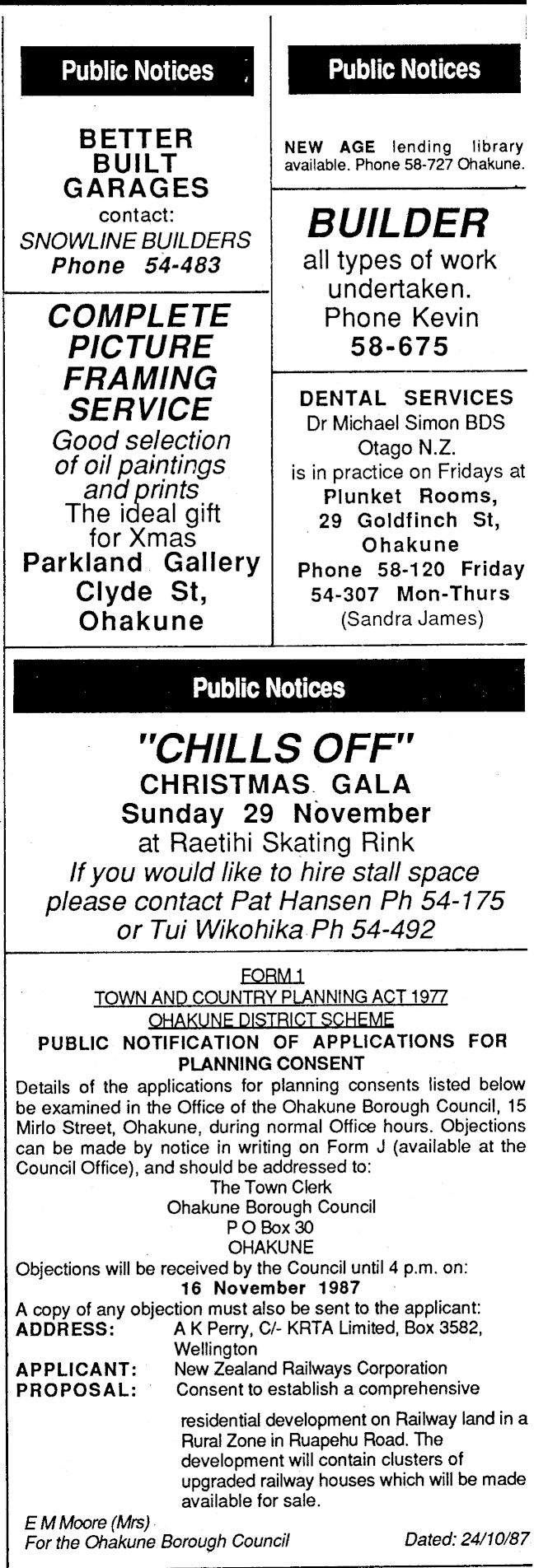 Public Notices

BETTER
BUILT
GARAGES
contact:
SNOWLINE BUILDERS
Phone 54-483

COMPLETE
PICTURE
FRAMING
SERVICE
Good selection
of oil paintings
and prints
The ideal gift
for Xmas
Parkland Gallery
Clyde St,
Ohakune

Public Notices

NEW AGE lending library available. Phone 58-727 Ohakune.

BUILDER
all types of work
undertaken.
Phone Kevin
58-675

DENTAL SERVICES
Dr Michael Simon BDS
Otago N.Z.
is in practice on Fridays at
Plunket Rooms,
29 Goldfinch St,
Ohakune
Phone 58-120 Friday
54-307 Mon-Thurs
(Sandra James)

Public Notices

"CHILLS OFF"
CHRISTMAS GALA
Sunday 29 November
at Raetihi Skating Rink
If you would like to hire stall space
please contact Pat Hansen Ph 54-175
or Tui Wikohika Ph 54-492

FORM 1
TOWN AND COUNTRY PLANNING ACT 1977
OHAKUNE DISTRICT SCHEME
PUBLIC NOTIFICATION OF APPLICATIONS FOR PLANNING CONSENT

Details of the applications for planning consents listed below be examined in the Office of the Ohakune Borough Council, 15 Mirlo Street, Ohakune, during normal Office hours. Objections can be made by notice in writing on Form J (available at the Council Office), and should be addressed to:

The Town Clerk
Ohakune Borough Council
P O Box 30
OHAKUNE

Objections will be received by the Council until 4 p.m. on:
16 November 1987
A copy of any objection must also be sent to the applicant:
ADDRESS: A K Perry, C/- KRTA Limited, Box 3582, Wellington
APPLICANT: New Zealand Railways Corporation
PROPOSAL: Consent to establish a comprehensive residential development on Railway land in a Rural Zone in Ruapehu Road. The development will contain clusters of upgraded railway houses which will be made available for sale.

E M Moore (Mrs)
For the Ohakune Borough Council Dated: 24/10/87